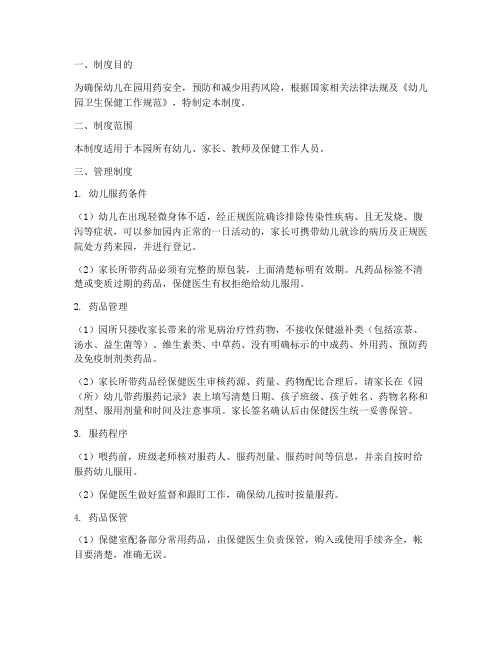 一、制度目的

为确保幼儿在园用药安全，预防和减少用药风险，根据国家相关法律法规及《幼儿园卫生保健工作规范》，特制定本制度。

二、制度范围

本制度适用于本园所有幼儿、家长、教师及保健工作人员。

三、管理制度

1. 幼儿服药条件

（1）幼儿在出现轻微身体不适，经正规医院确诊排除传染性疾病、且无发烧、腹泻等症状，可以参加园内正常的一日活动的，家长可携带幼儿就诊的病历及正规医院处方药来园，并进行登记。

（2）家长所带药品必须有完整的原包装，上面清楚标明有效期。凡药品标签不清楚或变质过期的药品，保健医生有权拒绝给幼儿服用。

2. 药品管理

（1）园所只接收家长带来的常见病治疗性药物，不接收保健滋补类（包括凉茶、汤水、益生菌等）、维生素类、中草药、没有明确标示的中成药、外用药、预防药及免疫制剂类药品。

（2）家长所带药品经保健医生审核药源、药量、药物配比合理后，请家长在《园（所）幼儿带药服药记录》表上填写清楚日期、孩子班级、孩子姓名、药物名称和剂型、服用剂量和时间及注意事项。家长签名确认后由保健医生统一妥善保管。

3. 服药程序

（1）喂药前，班级老师核对服药人、服药剂量、服药时间等信息，并亲自按时给服药幼儿服用。

（2）保健医生做好监督和跟盯工作，确保幼儿按时按量服药。

4. 药品保管

（1）保健室配备部分常用药品，由保健医生负责保管，购入或使用手续齐全，帐目要清楚，准确无误。